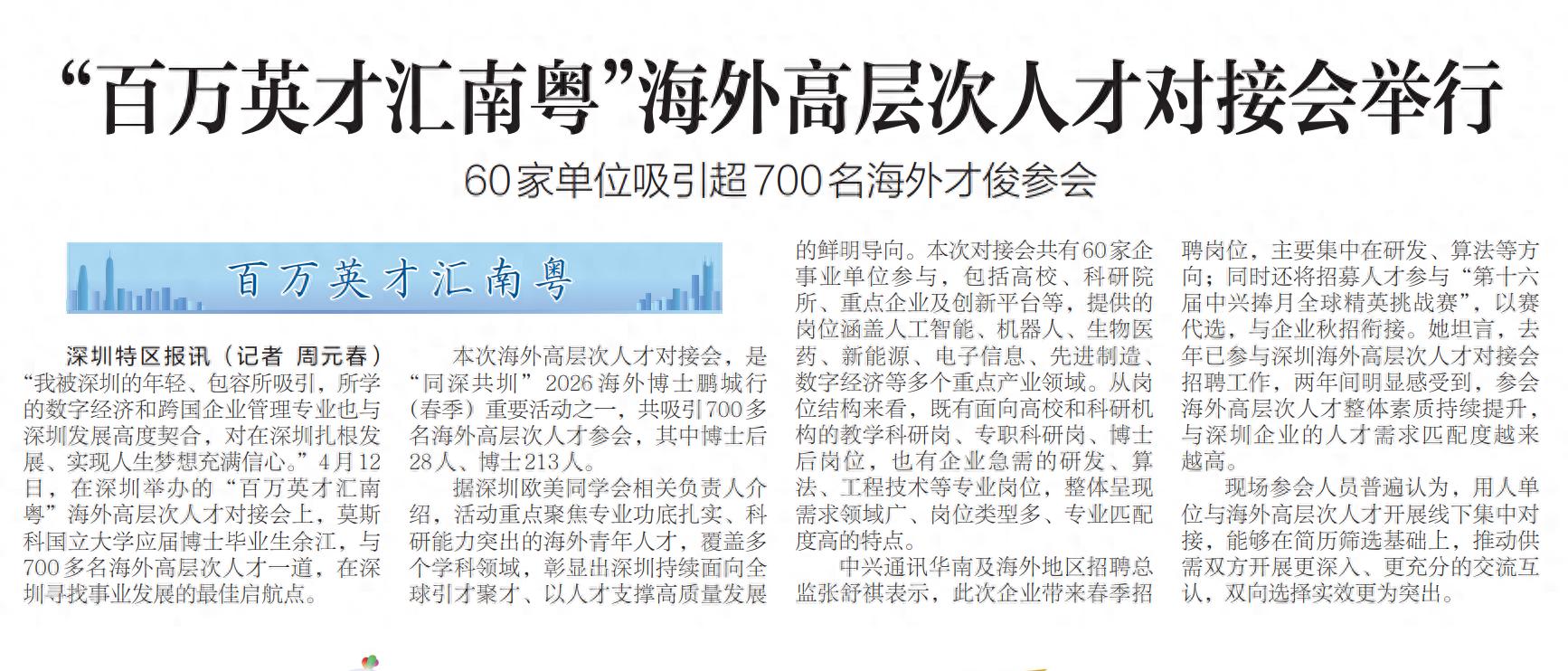 “百万英才汇南粤”海外高层次人才对接会举行

60家单位吸引超700名海外才俊参会

百万英才汇南粤

深圳特区报讯（记者 周元春）“我被深圳的年轻、包容所吸引，所学的数字经济和跨国企业管理专业也与深圳发展高度契合，对在深圳扎根发展、实现人生梦想充满信心。”4月12日，在深圳举办的“百万英才汇南粤”海外高层次人才对接会上，莫斯科国立大学应届博士毕业生余江，与700多名海外高层次人才一道，在深圳寻找事业发展的最佳启航点。

本次海外高层次人才对接会，是“同深共圳”2026海外博士鹏城行（春季）重要活动之一，共吸引700多名海外高层次人才参会，其中博士后28人、博士213人。

据深圳欧美同学会相关负责人介绍，活动重点聚焦专业功底扎实、科研能力突出的海外青年人才，覆盖多个学科领域，彰显出深圳持续面向全球引才聚才、以人才支撑高质量发展的鲜明导向。本次对接会共有60家企事业单位参与，包括高校、科研院所、重点企业及创新平台等，提供的岗位涵盖人工智能、机器人、生物医药、新能源、电子信息、先进制造、数字经济等多个重点产业领域。从岗位结构来看，既有面向高校和科研机构的教学科研岗、专职科研岗、博士后岗位，也有企业急需的研发、算法、工程技术等专业岗位，整体呈现需求领域广、岗位类型多、专业匹配度高的特点。

中兴通讯华南及海外地区招聘总监张舒祺表示，此次企业带来春季招聘岗位，主要集中在研发、算法等方向；同时还将招募人才参与“第十六届中兴捧月全球精英挑战赛”，以赛代选，与企业秋招衔接。她坦言，去年已参与深圳海外高层次人才对接会招聘工作，两年间明显感受到，参会海外高层次人才整体素质持续提升，与深圳企业的人才需求匹配度越来越高。

现场参会人员普遍认为，用人单位与海外高层次人才开展线下集中对接，能够在简历筛选基础上，推动供需双方开展更深入、更充分的交流互认，双向选择实效更为突出。